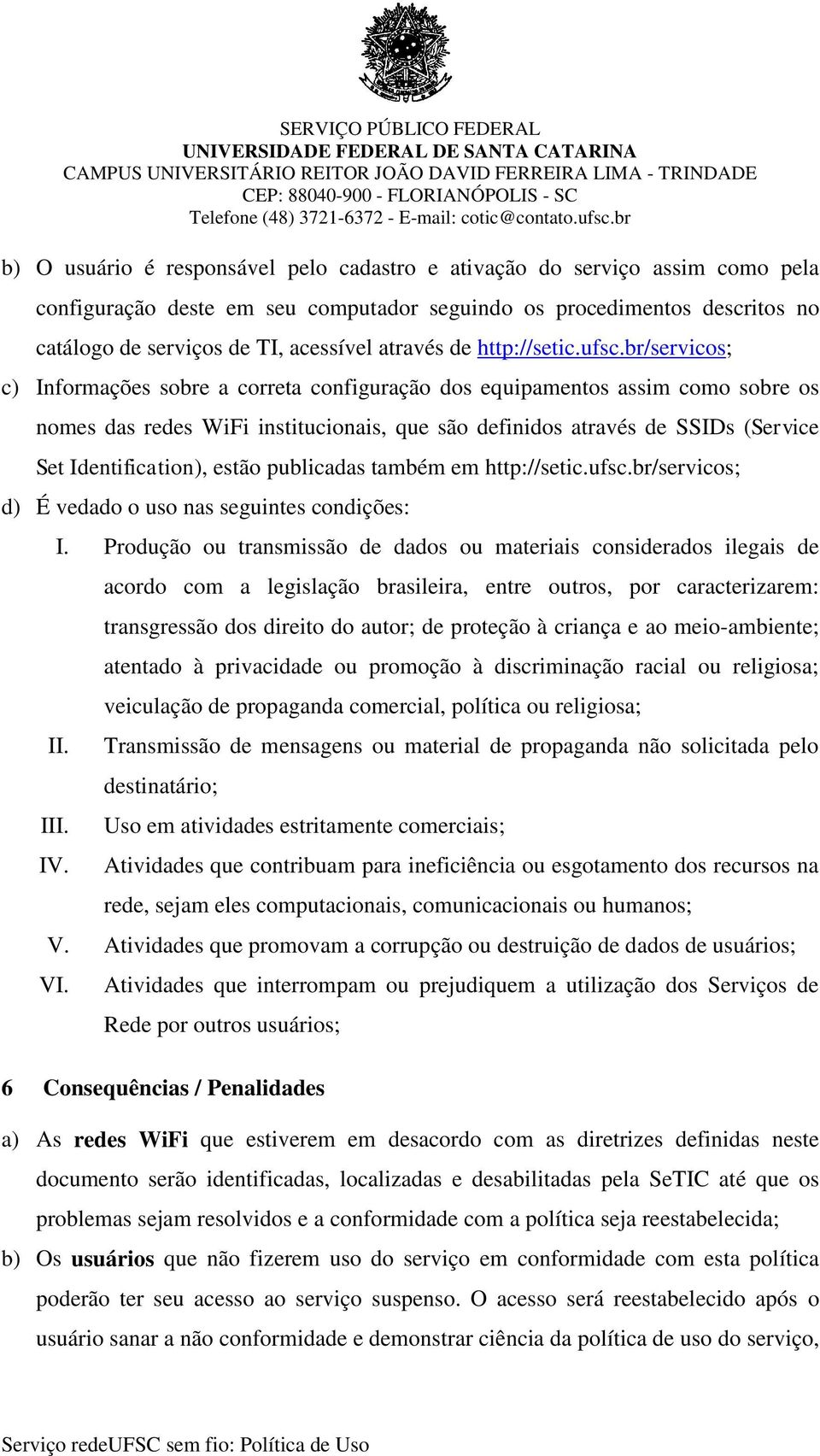 SERVIÇO PÚBLICO FEDERAL
UNIVERSIDADE FEDERAL DE SANTA CATARINA
CAMPUS UNIVERSITÁRIO REITOR JOÃO DAVID FERREIRA LIMA - TRINDADE
CEP: 88040-900 - FLORIANÓPOLIS - SC
Telefone (48) 3721-6372 - E-mail: cotic@contato.ufsc.br

b) O usuário é responsável pelo cadastro e ativação do serviço assim como pela configuração deste em seu computador seguindo os procedimentos descritos no catálogo de serviços de TI, acessível através de http://setic.ufsc.br/servicos;

c) Informações sobre a correta configuração dos equipamentos assim como sobre os nomes das redes WiFi institucionais, que são definidos através de SSIDs (Service Set Identification), estão publicadas também em http://setic.ufsc.br/servicos;

d) É vedado o uso nas seguintes condições:

I. Produção ou transmissão de dados ou materiais considerados ilegais de acordo com a legislação brasileira, entre outros, por caracterizarem: transgressão dos direito do autor; de proteção à criança e ao meio-ambiente; atentado à privacidade ou promoção à discriminação racial ou religiosa; veiculação de propaganda comercial, política ou religiosa;

II. Transmissão de mensagens ou material de propaganda não solicitada pelo destinatário;

III. Uso em atividades estritamente comerciais;

IV. Atividades que contribuam para ineficiência ou esgotamento dos recursos na rede, sejam eles computacionais, comunicacionais ou humanos;

V. Atividades que promovam a corrupção ou destruição de dados de usuários;

VI. Atividades que interrompam ou prejudiquem a utilização dos Serviços de Rede por outros usuários;

6 Consequências / Penalidades

a) As redes WiFi que estiverem em desacordo com as diretrizes definidas neste documento serão identificadas, localizadas e desabilitadas pela SeTIC até que os problemas sejam resolvidos e a conformidade com a política seja reestabelecida;

b) Os usuários que não fizerem uso do serviço em conformidade com esta política poderão ter seu acesso ao serviço suspenso. O acesso será reestabelecido após o usuário sanar a não conformidade e demonstrar ciência da política de uso do serviço,

Serviço redeUFSC sem fio: Política de Uso